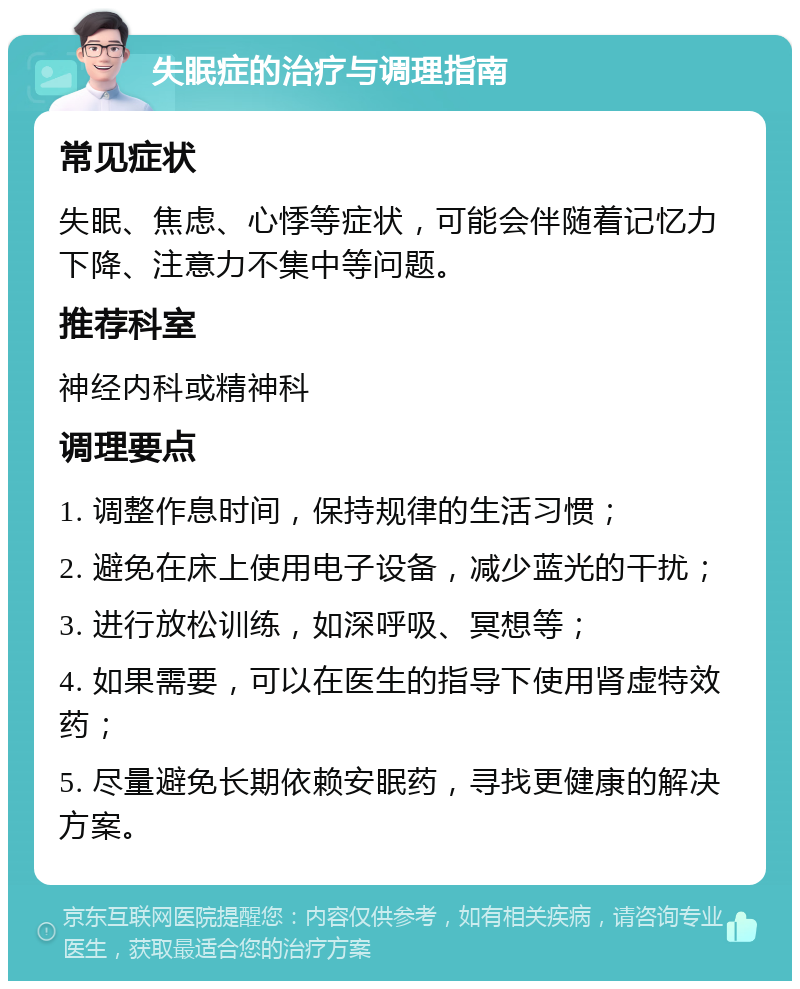 失眠症的治疗与调理指南

常见症状

失眠、焦虑、心悸等症状，可能会伴随着记忆力下降、注意力不集中等问题。

推荐科室

神经内科或精神科

调理要点

1. 调整作息时间，保持规律的生活习惯；

2. 避免在床上使用电子设备，减少蓝光的干扰；

3. 进行放松训练，如深呼吸、冥想等；

4. 如果需要，可以在医生的指导下使用肾虚特效药；

5. 尽量避免长期依赖安眠药，寻找更健康的解决方案。

京东互联网医院提醒您：内容仅供参考，如有相关疾病，请咨询专业医生，获取最适合您的治疗方案